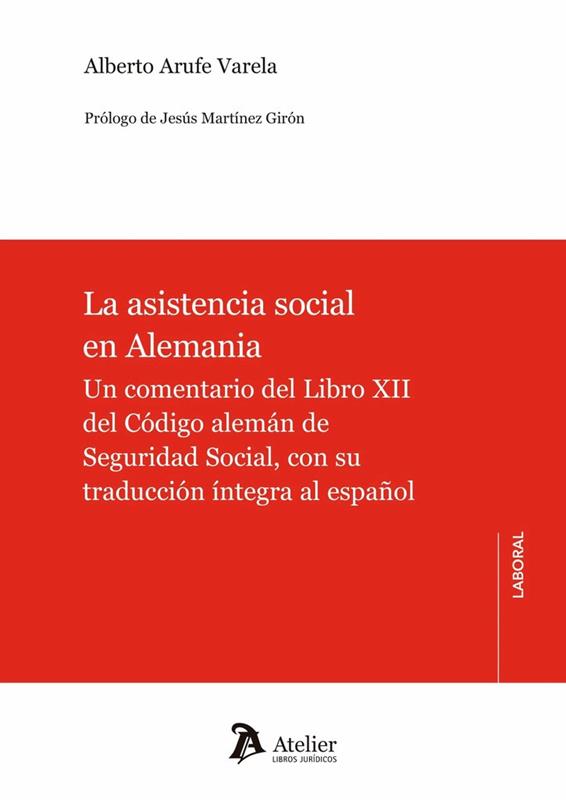 Alberto Arufe Varela

Prólogo de Jesús Martínez Girón

La asistencia social en Alemania

Un comentario del Libro XII del Código alemán de Seguridad Social, con su traducción íntegra al español

LABORAL

Atelier
LIBROS JURÍDICOS